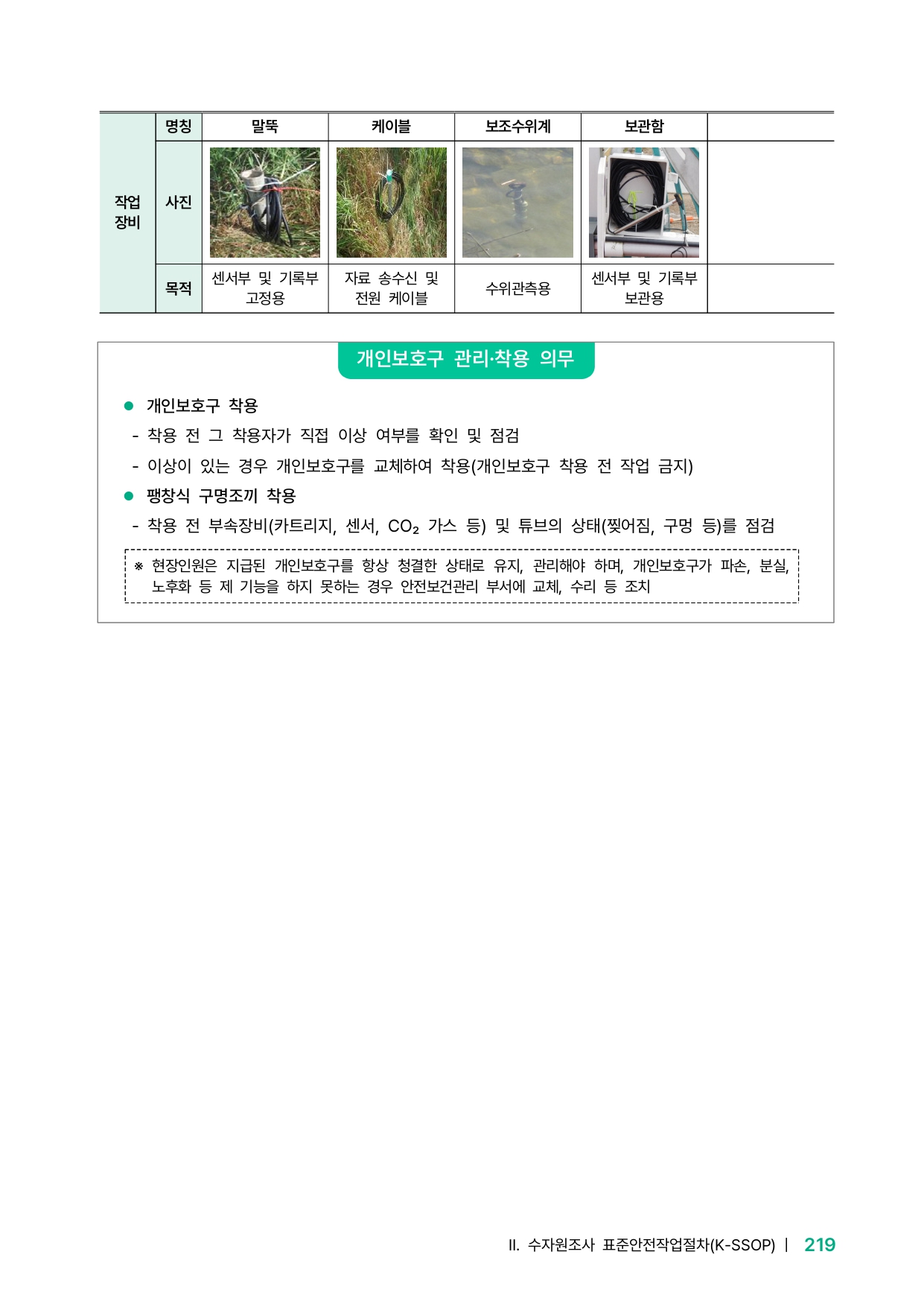 | 작업 장비 | 명칭 | 말뚝 | 케이블 | 보조수위계 | 보관함 | |
|---|---|---|---|---|---|---|
| | 사진 | | | | | |
| | 목적 | 센서부 및 기록부 고정용 | 자료 송수신 및 전원 케이블 | 수위관측용 | 센서부 및 기록부 보관용 | |

개인보호구 관리·착용 의무

● 개인보호구 착용

- 착용 전 그 착용자가 직접 이상 여부를 확인 및 점검

- 이상이 있는 경우 개인보호구를 교체하여 착용(개인보호구 착용 전 작업 금지)

● 팽창식 구명조끼 착용

- 착용 전 부속장비(카트리지, 센서, $CO_2$ 가스 등) 및 튜브의 상태(찢어짐, 구멍 등)를 점검

※ 현장인원은 지급된 개인보호구를 항상 청결한 상태로 유지, 관리해야 하며, 개인보호구가 파손, 분실, 노후화 등 제 기능을 하지 못하는 경우 안전보건관리 부서에 교체, 수리 등 조치

II. 수자원조사 표준안전작업절차(K-SSOP) | 219